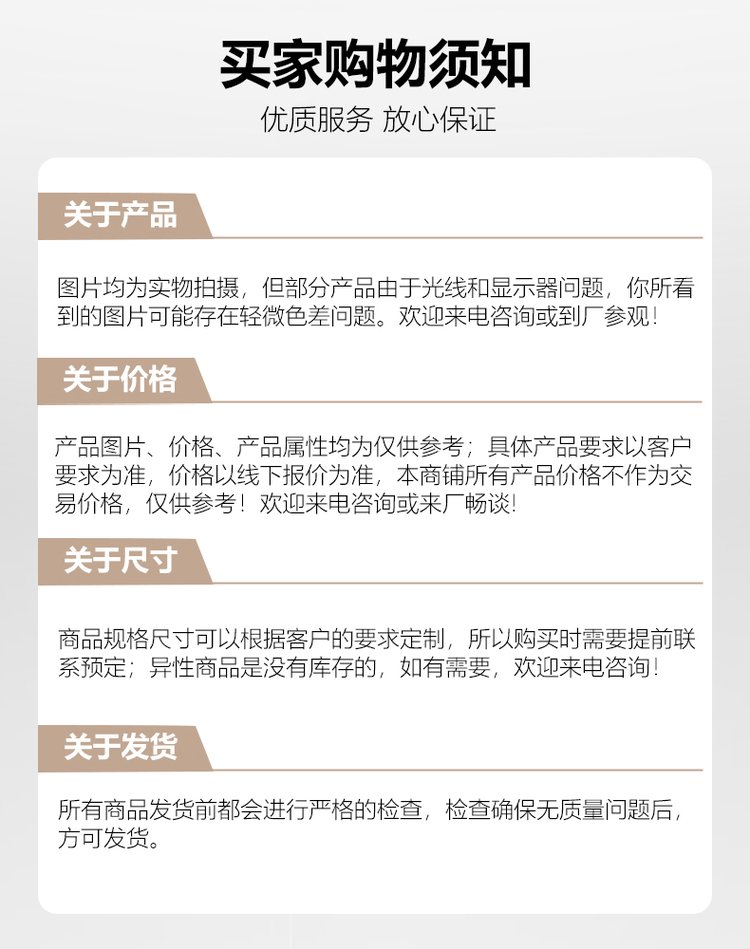 买家购物须知

优质服务 放心保证

关于产品

图片均为实物拍摄，但部分产品由于光线和显示器问题，你所看到的图片可能存在轻微色差问题。欢迎来电咨询或到厂参观！

关于价格

产品图片、价格、产品属性均为仅供参考；具体产品要求以客户要求为准，价格以线下报价为准，本商铺所有产品价格不作为交易价格，仅供参考！欢迎来电咨询或来厂畅谈！

关于尺寸

商品规格尺寸可以根据客户的要求定制，所以购买时需要提前联系预定；异性商品是没有库存的，如有需要，欢迎来电咨询！

关于发货

所有商品发货前都会进行严格的检查，检查确保无质量问题后，方可发货。